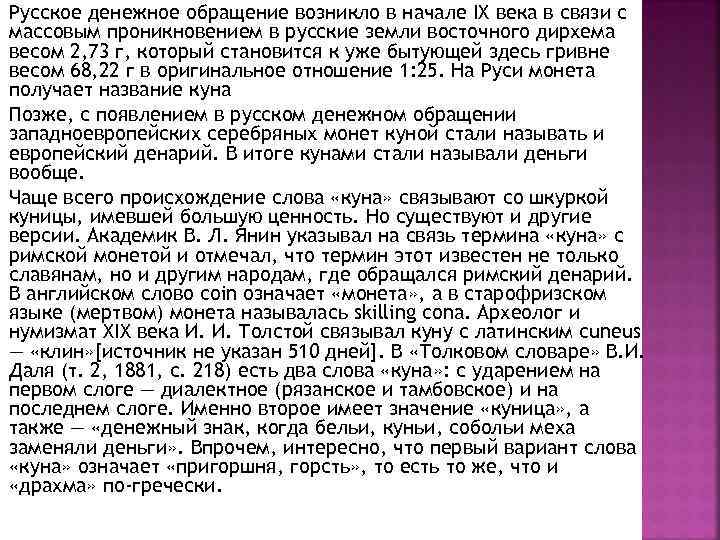 Русское денежное обращение возникло в начале IX века в связи с массовым проникновением в русские земли восточного дирхема весом 2,73 г, который становится к уже бытующей здесь гривне весом 68,22 г в оригинальное отношение 1:25. На Руси монета получает название куна

Позже, с появлением в русском денежном обращении западноевропейских серебряных монет куной стали называть и европейский денарий. В итоге кунами стали называли деньги вообще.

Чаще всего происхождение слова «куна» связывают со шкуркой куницы, имевшей большую ценность. Но существуют и другие версии. Академик В. Л. Янин указывал на связь термина «куна» с римской монетой и отмечал, что термин этот известен не только славянам, но и другим народам, где обращался римский денарий. В английском слово coin означает «монета», а в старофризском языке (мертвом) монета называлась skilling cona. Археолог и нумизмат XIX века И. И. Толстой связывал куну с латинским cuneus — «клин»[источник не указан 510 дней]. В «Толковом словаре» В.И. Даля (т. 2, 1881, с. 218) есть два слова «куна»: с ударением на первом слоге — диалектное (рязанское и тамбовское) и на последнем слоге. Именно второе имеет значение «куница», а также — «денежный знак, когда бельи, куньи, собольи меха заменяли деньги». Впрочем, интересно, что первый вариант слова «куна» означает «пригоршня, горсть», то есть то же, что и «драхма» по-гречески.